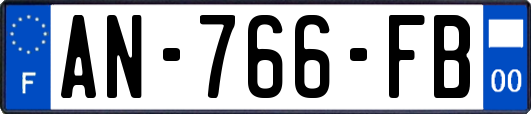 F
AN-766-FB
00